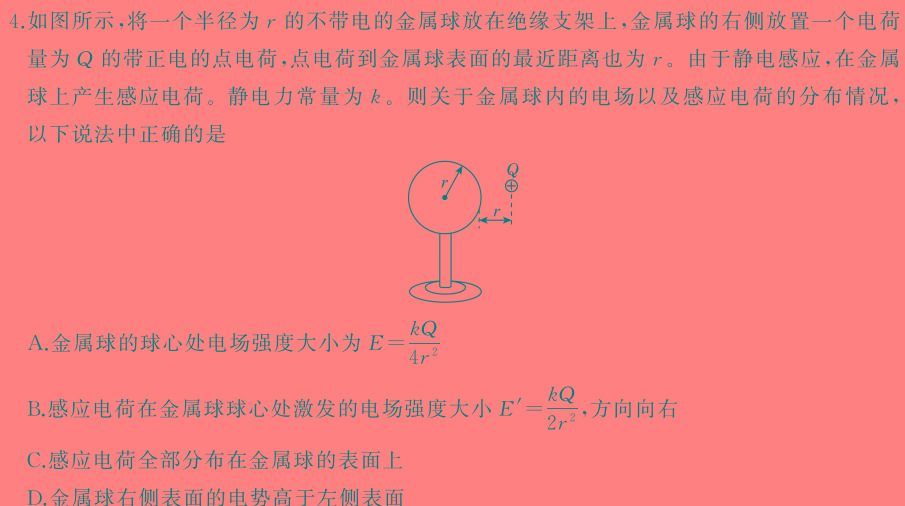 4.如图所示，将一个半径为 $r$ 的不带电的金属球放在绝缘支架上，金属球的右侧放置一个电荷量为 $Q$ 的带正电的点电荷，点电荷到金属球表面的最近距离也为 $r$。由于静电感应，在金属球上产生感应电荷。静电力常量为 $k$。则关于金属球内的电场以及感应电荷的分布情况，以下说法中正确的是

$r$ $Q$ $r$

A.金属球的球心处电场强度大小为 $E=\frac{kQ}{4r^2}$

B.感应电荷在金属球球心处激发的电场强度大小 $E'=\frac{kQ}{2r^2}$，方向向右

C.感应电荷全部分布在金属球的表面上

D.金属球右侧表面的电势高于左侧表面